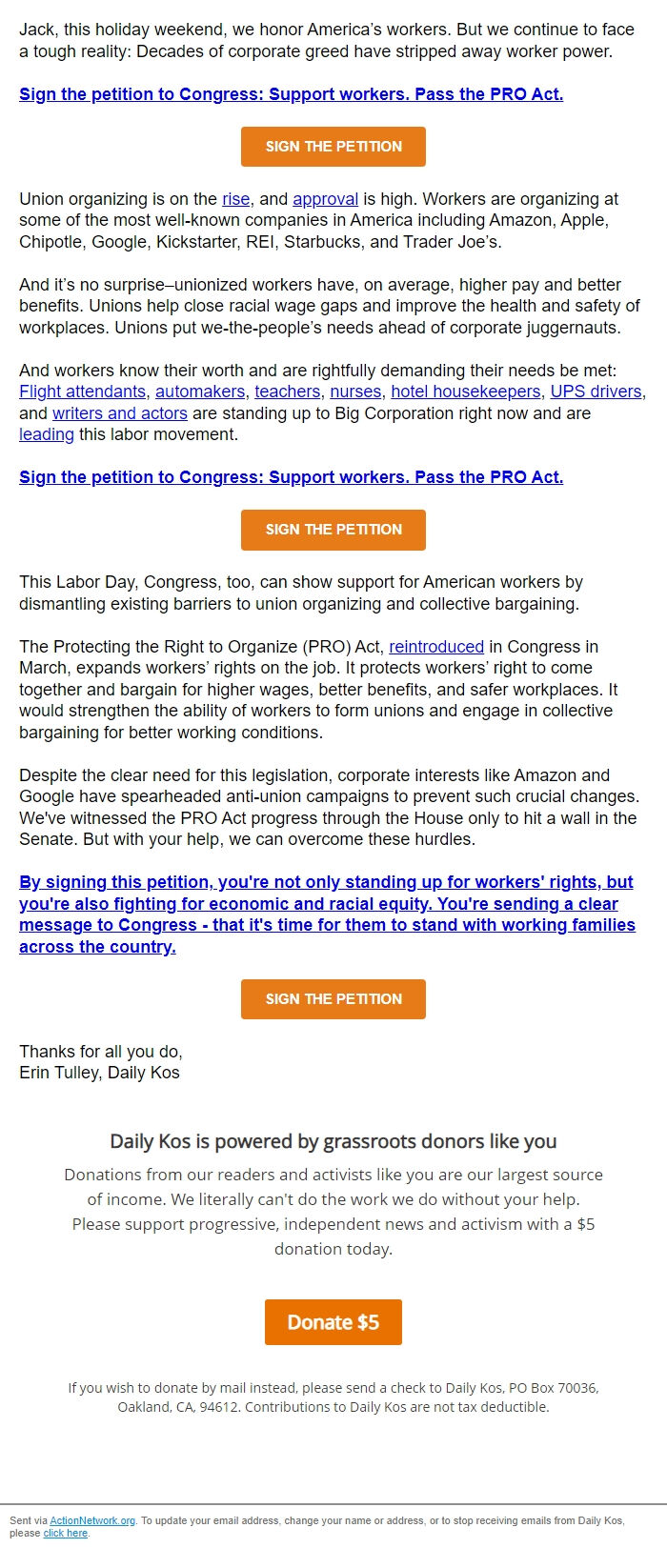 Jack, this holiday weekend, we honor America's workers. But we continue to face a tough reality: Decades of corporate greed have stripped away worker power.

Sign the petition to Congress: Support workers. Pass the PRO Act.

SIGN THE PETITION

Union organizing is on the rise, and approval is high. Workers are organizing at some of the most well-known companies in America including Amazon, Apple, Chipotle, Google, Kickstarter, REI, Starbucks, and Trader Joe's.

And it's no surprise–unionized workers have, on average, higher pay and better benefits. Unions help close racial wage gaps and improve the health and safety of workplaces. Unions put we-the-people's needs ahead of corporate juggernauts.

And workers know their worth and are rightfully demanding their needs be met: Flight attendants, automakers, teachers, nurses, hotel housekeepers, UPS drivers, and writers and actors are standing up to Big Corporation right now and are leading this labor movement.

Sign the petition to Congress: Support workers. Pass the PRO Act.

SIGN THE PETITION

This Labor Day, Congress, too, can show support for American workers by dismantling existing barriers to union organizing and collective bargaining.

The Protecting the Right to Organize (PRO) Act, reintroduced in Congress in March, expands workers' rights on the job. It protects workers' right to come together and bargain for higher wages, better benefits, and safer workplaces. It would strengthen the ability of workers to form unions and engage in collective bargaining for better working conditions.

Despite the clear need for this legislation, corporate interests like Amazon and Google have spearheaded anti-union campaigns to prevent such crucial changes. We've witnessed the PRO Act progress through the House only to hit a wall in the Senate. But with your help, we can overcome these hurdles.

By signing this petition, you're not only standing up for workers' rights, but you're also fighting for economic and racial equity. You're sending a clear message to Congress - that it's time for them to stand with working families across the country.

SIGN THE PETITION

Thanks for all you do,
Erin Tulley, Daily Kos

Daily Kos is powered by grassroots donors like you

Donations from our readers and activists like you are our largest source of income. We literally can't do the work we do without your help. Please support progressive, independent news and activism with a $5 donation today.

Donate $5

If you wish to donate by mail instead, please send a check to Daily Kos, PO Box 70036, Oakland, CA, 94612. Contributions to Daily Kos are not tax deductible.

Sent via ActionNetwork.org. To update your email address, change your name or address, or to stop receiving emails from Daily Kos, please click here.